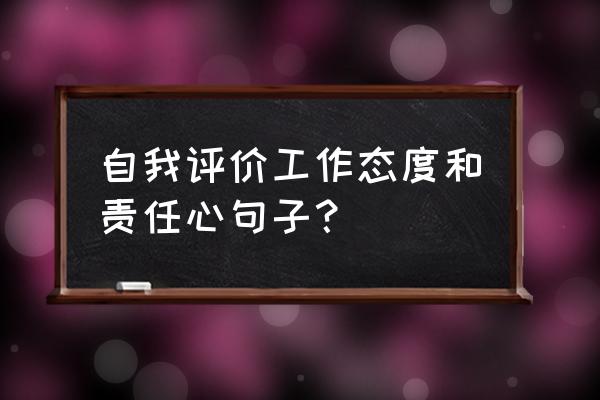 自我评价工作态度和责任心句子？